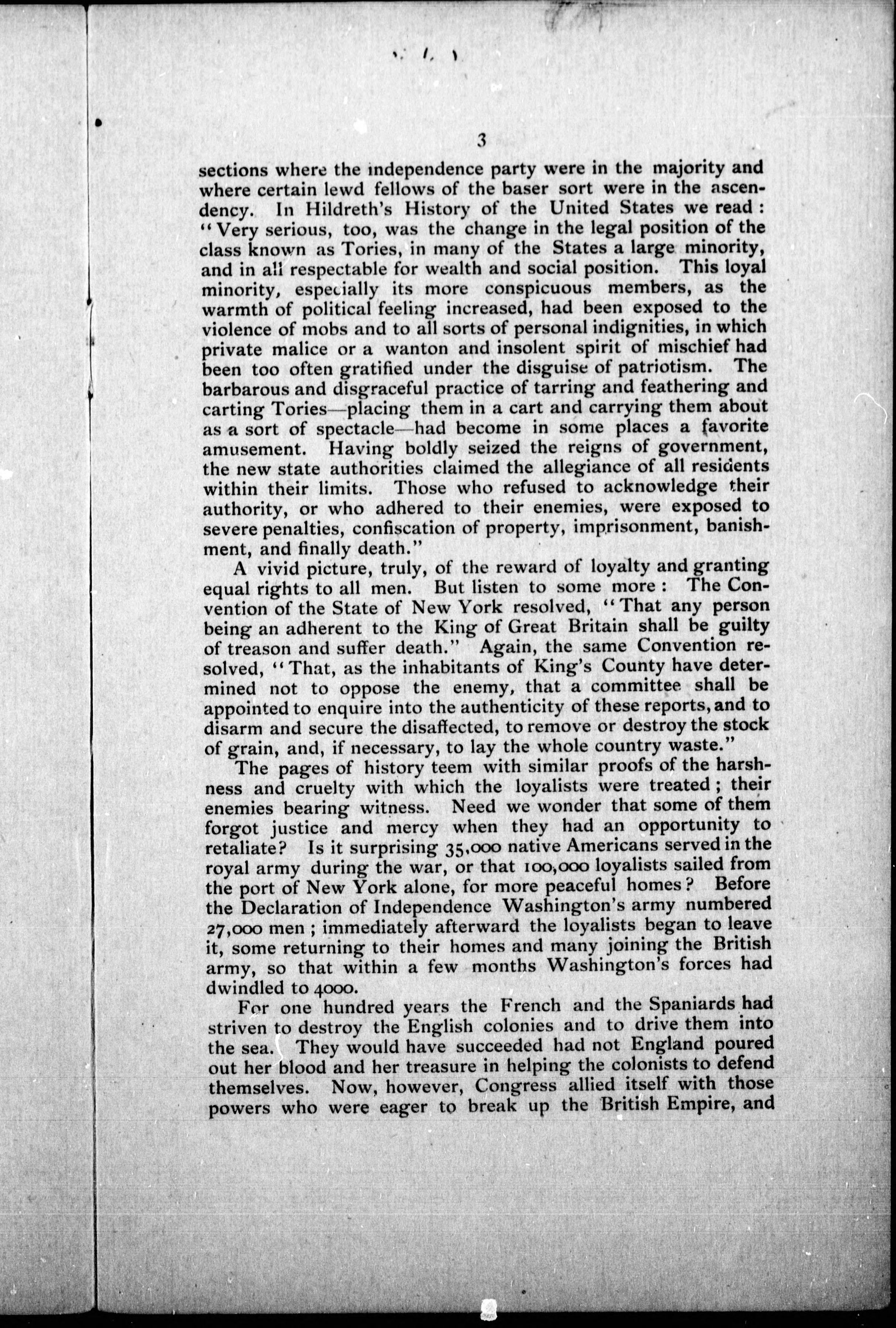 3

sections where the independence party were in the majority and where certain lewd fellows of the baser sort were in the ascendency. In Hildreth's History of the United States we read: "Very serious, too, was the change in the legal position of the class known as Tories, in many of the States a large minority, and in all respectable for wealth and social position. This loyal minority, especially its more conspicuous members, as the warmth of political feeling increased, had been exposed to the violence of mobs and to all sorts of personal indignities, in which private malice or a wanton and insolent spirit of mischief had been too often gratified under the disguise of patriotism. The barbarous and disgraceful practice of tarring and feathering and carting Tories—placing them in a cart and carrying them about as a sort of spectacle—had become in some places a favorite amusement. Having boldly seized the reigns of government, the new state authorities claimed the allegiance of all residents within their limits. Those who refused to acknowledge their authority, or who adhered to their enemies, were exposed to severe penalties, confiscation of property, imprisonment, banishment, and finally death."

A vivid picture, truly, of the reward of loyalty and granting equal rights to all men. But listen to some more: The Convention of the State of New York resolved, "That any person being an adherent to the King of Great Britain shall be guilty of treason and suffer death." Again, the same Convention resolved, "That, as the inhabitants of King's County have determined not to oppose the enemy, that a committee shall be appointed to enquire into the authenticity of these reports, and to disarm and secure the disaffected, to remove or destroy the stock of grain, and, if necessary, to lay the whole country waste."

The pages of history teem with similar proofs of the harshness and cruelty with which the loyalists were treated; their enemies bearing witness. Need we wonder that some of them forgot justice and mercy when they had an opportunity to retaliate? Is it surprising 35,000 native Americans served in the royal army during the war, or that 100,000 loyalists sailed from the port of New York alone, for more peaceful homes? Before the Declaration of Independence Washington's army numbered 27,000 men; immediately afterward the loyalists began to leave it, some returning to their homes and many joining the British army, so that within a few months Washington's forces had dwindled to 4000.

For one hundred years the French and the Spaniards had striven to destroy the English colonies and to drive them into the sea. They would have succeeded had not England poured out her blood and her treasure in helping the colonists to defend themselves. Now, however, Congress allied itself with those powers who were eager to break up the British Empire, and